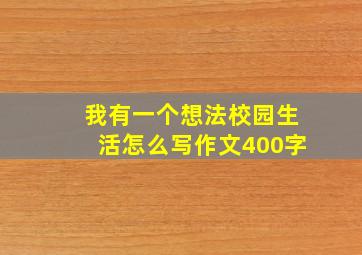 我有一个想法校园生活怎么写作文400字